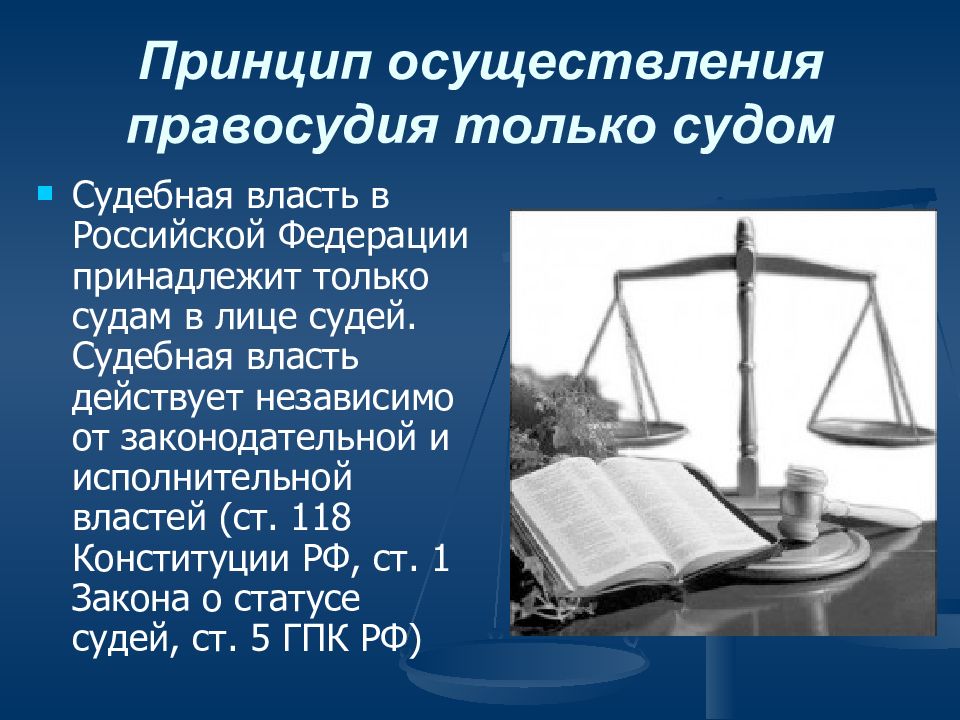 Принцип осуществления правосудия только судом

Судебная власть в Российской Федерации принадлежит только судам в лице судей. Судебная власть действует независимо от законодательной и исполнительной властей (ст. 118 Конституции РФ, ст. 1 Закона о статусе судей, ст. 5 ГПК РФ)